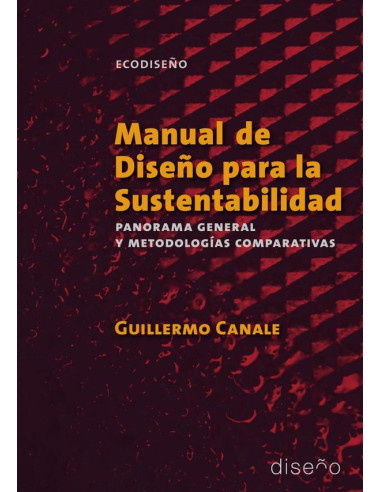 ECODISEÑO

Manual de Diseño para la Sustentabilidad

PANORAMA GENERAL Y METODOLOGÍAS COMPARATIVAS

GUILLERMO CANALE

diseño